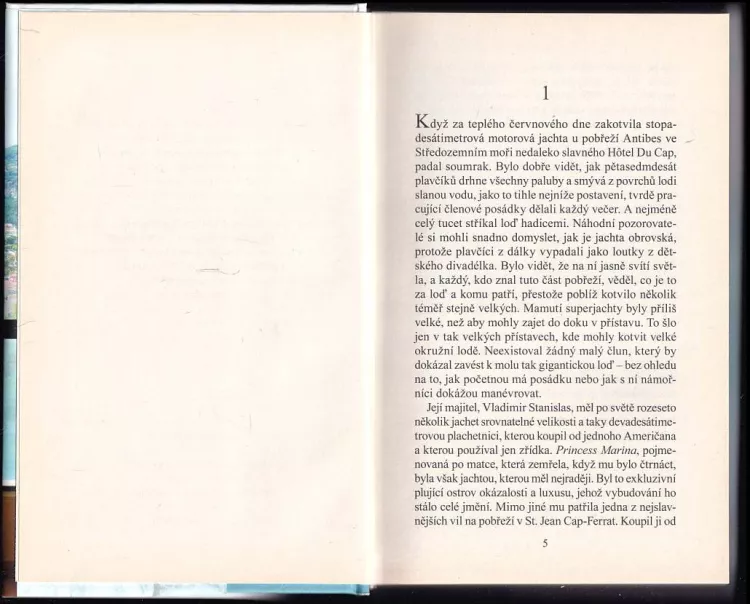 1

Když za teplého červnového dne zakotvila stopadesátimetrová motorová jachta u pobřeží Antibes ve Středozemním moři nedaleko slavného Hôtel Du Cap, padal soumrak. Bylo dobře vidět, jak pětasedmdesát plavčíků drhne všechny paluby a smývá z povrchů lodi slanou vodu, jako to tihle nejníže postavení, tvrdě pracující členové posádky dělali každý večer. A nejméně celý tucet stříkal loď hadicemi. Náhodní pozorovatelé si mohli snadno domyslet, jak je jachta obrovská, protože plavčíci z dálky vypadali jako loutky z dětského divadélka. Bylo vidět, že na ní jasně svítí světla, a každý, kdo znal tuto část pobřeží, věděl, co je to za loď a komu patří, přestože poblíž kotvilo několik téměř stejně velkých. Mamutí superjachty byly příliš velké, než aby mohly zajet do doku v přístavu. To šlo jen v tak velkých přístavech, kde mohly kotvit velké okružní lodě. Neexistoval žádný malý člun, který by dokázal zavést k molu tak gigantickou loď – bez ohledu na to, jak početnou má posádku nebo jak s ní námořníci dokážou manévrovat.

Její majitel, Vladimir Stanislas, měl po světě rozeseto několik jachet srovnatelné velikosti a taky devadesátimetrovou plachetnici, kterou koupil od jednoho Američana a kterou používal jen zřídka. Princess Marina, pojmenovaná po matce, která zemřela, když mu bylo čtrnáct, byla však jachtou, kterou měl nejraději. Byl to exkluzivní plující ostrov okázalosti a luxusu, jehož vybudování ho stálo celé jmění. Mimo jiné mu patřila jedna z nejslavnějších vil na pobřeží v St. Jean Cap-Ferrat. Koupil ji od

5